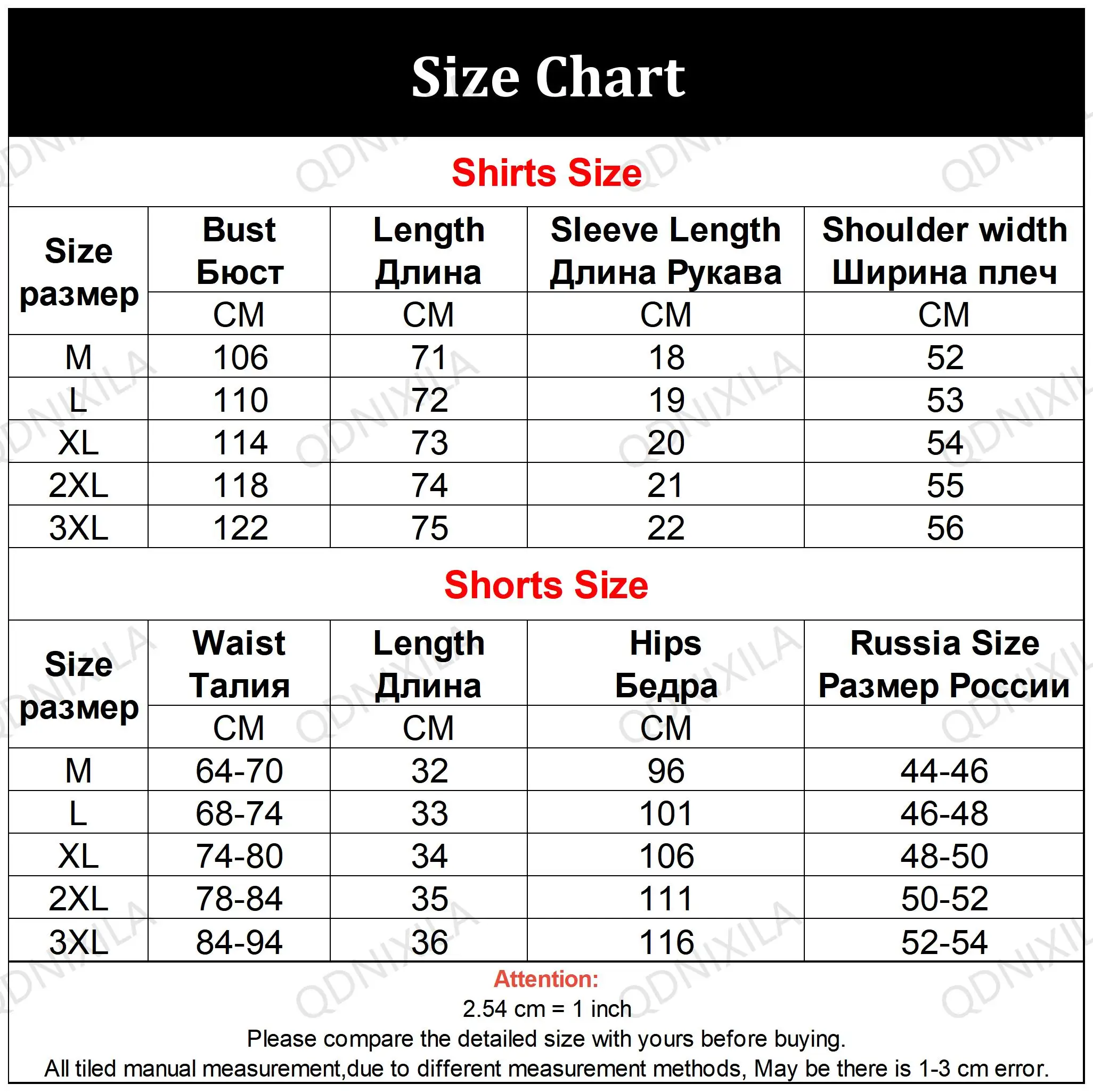 Size Chart

Shirts Size

| Size размер | Bust Бюст | Length Длина | Sleeve Length Длина Рукава | Shoulder width Ширина плеч |
|---|---|---|---|---|
| | CM | CM | CM | CM |
| M | 106 | 71 | 18 | 52 |
| L | 110 | 72 | 19 | 53 |
| XL | 114 | 73 | 20 | 54 |
| 2XL | 118 | 74 | 21 | 55 |
| 3XL | 122 | 75 | 22 | 56 |

Shorts Size

| Size размер | Waist Талия | Length Длина | Hips Бедра | Russia Size Размер России |
|---|---|---|---|---|
| | CM | CM | CM | |
| M | 64-70 | 32 | 96 | 44-46 |
| L | 68-74 | 33 | 101 | 46-48 |
| XL | 74-80 | 34 | 106 | 48-50 |
| 2XL | 78-84 | 35 | 111 | 50-52 |
| 3XL | 84-94 | 36 | 116 | 52-54 |

Attention:
2.54 cm = 1 inch
Please compare the detailed size with yours before buying.
All tiled manual measurement,due to different measurement methods, May be there is 1-3 cm error.

QDNIXILA